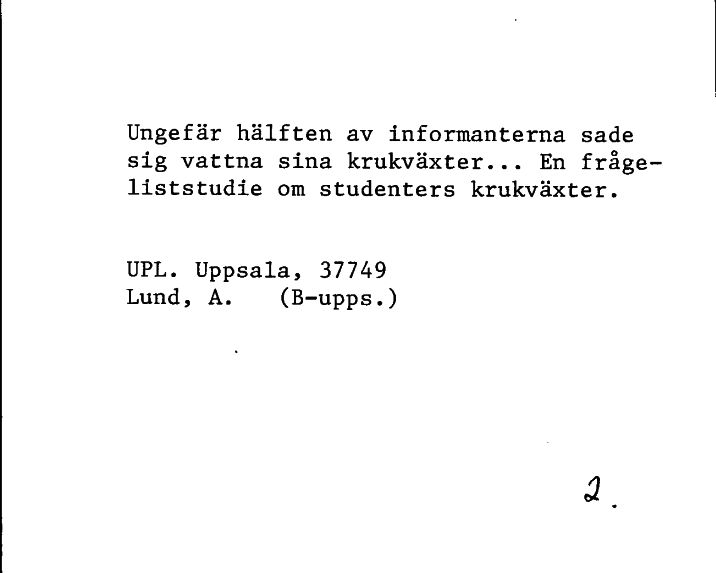 Ungefär hälften av informanterna sade sig vattna sina krukväxter... En frågeliststudie om studenters krukväxter.

UPL. Uppsala, 37749
Lund, A. (B-upps.)

2.